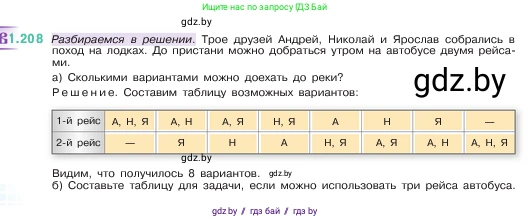 Ищите нас по запросу ГДЗ Бай

gdz.by

1.208 Разбираемся в решении. Трое друзей Андрей, Николай и Ярослав собрались в поход на лодках. До пристани можно добраться утром на автобусе двумя рейсами.

а) Сколькими вариантами можно доехать до реки?

gdz.by

Решение. Составим таблицу возможных вариантов:

| 1-й рейс | А, Н, Я | А, Н | А, Я | Н, Я | А | Н | Я | — |
|---|---|---|---|---|---|---|---|---|
| 2-й рейс | — | Я | Н | А | Н, Я | А, Я | А, Н | А, Н, Я |

gdz.by

Видим, что получилось 8 вариантов. gdz.by

б) Составьте таблицу для задачи, если можно использовать три рейса автобуса.

gdz.by / гдз бай / гдз by